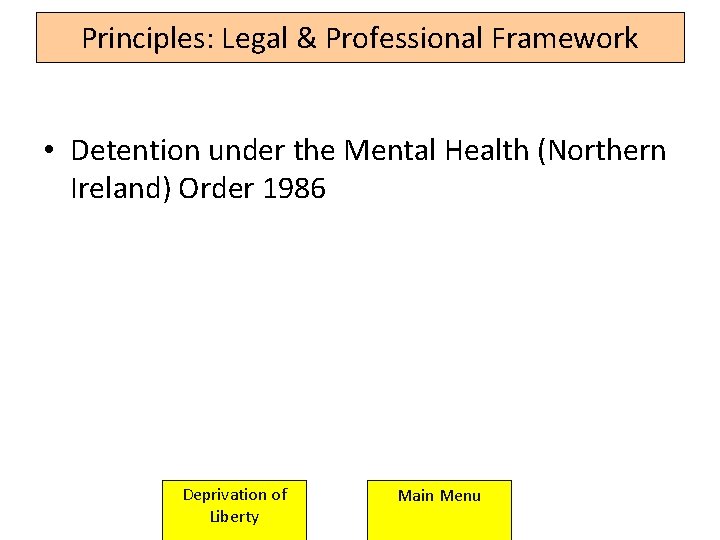 Principles: Legal & Professional Framework

• Detention under the Mental Health (Northern Ireland) Order 1986

Deprivation of Liberty

Main Menu